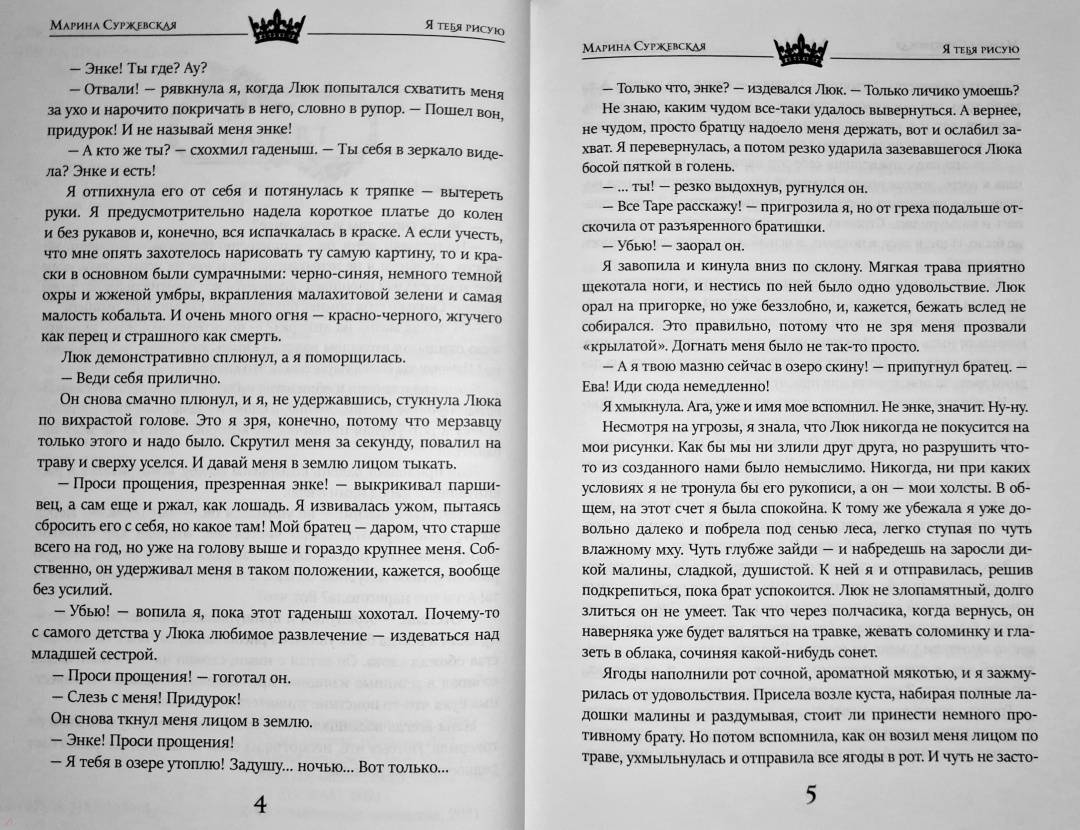 Марина Суржевская Я тебя рисую

— Энке! Ты где? Ау?

— Отвали! — рявкнула я, когда Люк попытался схватить меня за ухо и нарочито покричать в него, словно в рупор. — Пошел вон, придурок! И не называй меня энке!

— А кто же ты? — схохмил гаденыш. — Ты себя в зеркало видела? Энке и есть!

Я отпихнула его от себя и потянулась к тряпке — вытереть руки. Я предусмотрительно надела короткое платье до колен и без рукавов и, конечно, вся испачкалась в краске. А если учесть, что мне опять захотелось нарисовать ту самую картину, то и краски в основном были сумрачными: черно-синяя, немного темной охры и жженой умбры, вкрапления малахитовой зелени и самая малость кобальта. И очень много огня — красно-черного, жгучего как перец и страшного как смерть.

Люк демонстративно сплюнул, а я поморщилась.

— Веди себя прилично.

Он снова смачно плюнул, и я, не удержавшись, стукнула Люка по вихрастой голове. Это я зря, конечно, потому что мерзавцу только этого и надо было. Скрутил меня за секунду, повалил на траву и сверху уселся. И давай меня в землю лицом тыкать.

— Проси прощения, презренная энке! — выкрикивал паршивец, а сам еще и ржал, как лошадь. Я извивалась ужом, пытаясь сбросить его с себя, но какое там! Мой братец — даром, что старше всего на год, но уже на голову выше и гораздо крупнее меня. Собственно, он удерживал меня в таком положении, кажется, вообще без усилий.

— Убью! — вопила я, пока этот гаденыш хохотал. Почему-то с самого детства у Люка любимое развлечение — издеваться над младшей сестрой.

— Проси прощения! — гоготал он.

— Слезь с меня! Придурок!

Он снова ткнул меня лицом в землю.

— Энке! Проси прощения!

— Я тебя в озере утоплю! Задушу... ночью... Вот только...

4

Марина Суржевская Я тебя рисую

— Только что, энке? — издевался Люк. — Только личико умоешь?

Не знаю, каким чудом все-таки удалось вывернуться. А вернее, не чудом, просто братцу надоело меня держать, вот и ослабил захват. Я перевернулась, а потом резко ударила зазевавшегося Люка босой пяткой в голень.

— ... ты! — резко выдохнув, ругнулся он.

— Все Таре расскажу! — пригрозила я, но от греха подальше отскочила от разъяренного братишки.

— Убью! — заорал он.

Я завопила и кинула вниз по склону. Мягкая трава приятно щекотала ноги, и нестись по ней было одно удовольствие. Люк орал на пригорке, но уже беззлобно, и, кажется, бежать вслед не собирался. Это правильно, потому что не зря меня прозвали «крылатой». Догнать меня было не так-то просто.

— А я твою мазню сейчас в озеро скину! — припугнул братец. — Ева! Иди сюда немедленно!

Я хмыкнула. Ага, уже и имя мое вспомнил. Не энке, значит. Ну-ну.

Несмотря на угрозы, я знала, что Люк никогда не покусится на мои рисунки. Как бы мы ни злили друг друга, но разрушить что-то из созданного нами было немыслимо. Никогда, ни при каких условиях я не тронула бы его рукописи, а он — мои холсты. В общем, на этот счет я была спокойна. К тому же убежала я уже довольно далеко и побрела под сенью леса, легко ступая по чуть влажному мху. Чуть глубже зайди — и набредешь на заросли дикой малины, сладкой, душистой. К ней я и отправилась, решив подкрепиться, пока брат успокоится. Люк не злопамятный, долго злиться он не умеет. Так что через полчасика, когда вернусь, он наверняка уже будет валяться на травке, жевать соломинку и глазеть в облака, сочиняя какой-нибудь сонет.

Ягоды наполнили рот сочной, ароматной мякотью, и я зажмурилась от удовольствия. Присела возле куста, набирая полные ладошки малины и раздумывая, стоит ли принести немного противному брату. Но потом вспомнила, как он возил меня лицом по траве, ухмыльнулась и отправила все ягоды в рот. И чуть не засто-

5